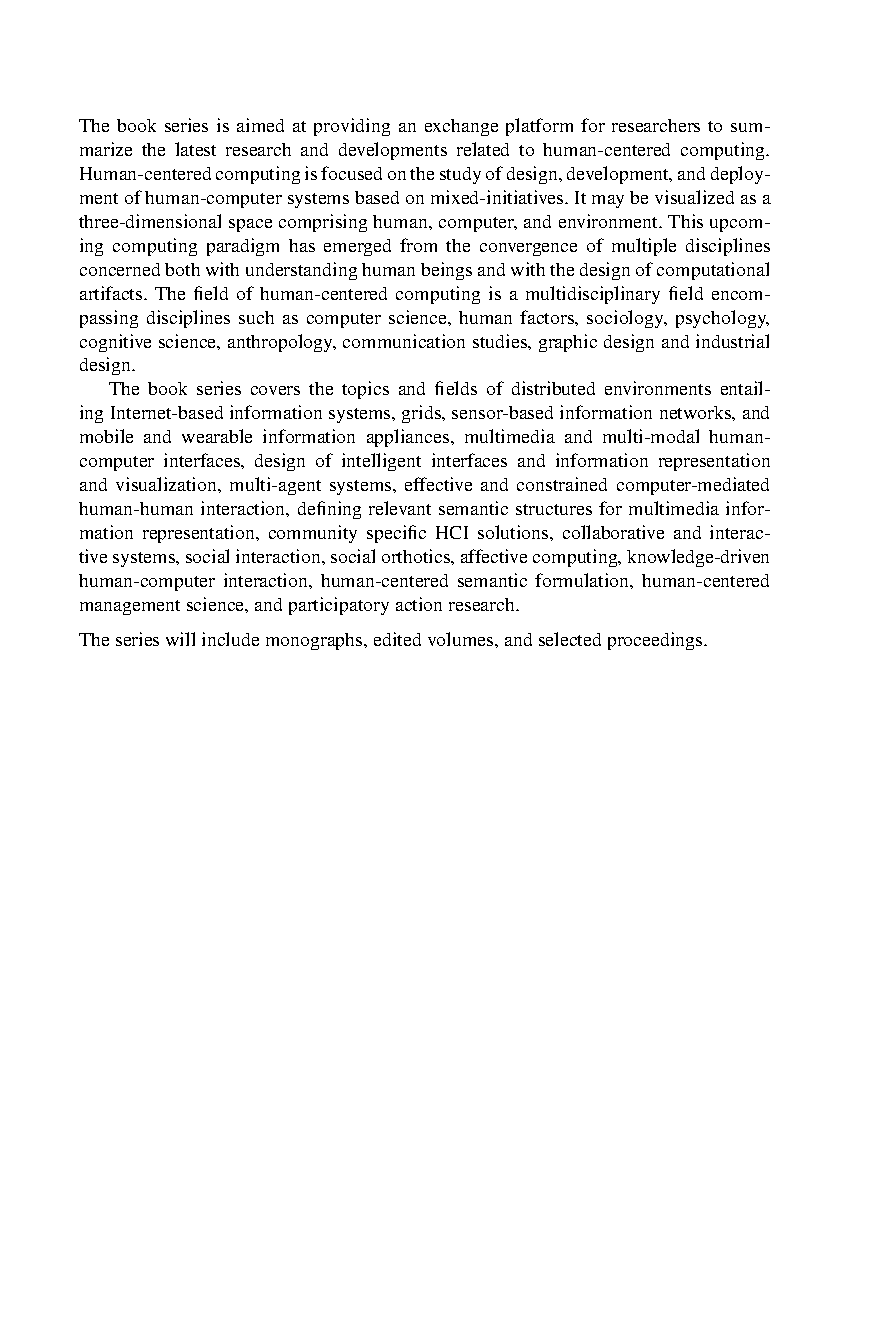 The book series is aimed at providing an exchange platform for researchers to summarize the latest research and developments related to human-centered computing. Human-centered computing is focused on the study of design, development, and deployment of human-computer systems based on mixed-initiatives. It may be visualized as a three-dimensional space comprising human, computer, and environment. This upcoming computing paradigm has emerged from the convergence of multiple disciplines concerned both with understanding human beings and with the design of computational artifacts. The field of human-centered computing is a multidisciplinary field encompassing disciplines such as computer science, human factors, sociology, psychology, cognitive science, anthropology, communication studies, graphic design and industrial design.

The book series covers the topics and fields of distributed environments entailing Internet-based information systems, grids, sensor-based information networks, and mobile and wearable information appliances, multimedia and multi-modal human-computer interfaces, design of intelligent interfaces and information representation and visualization, multi-agent systems, effective and constrained computer-mediated human-human interaction, defining relevant semantic structures for multimedia information representation, community specific HCI solutions, collaborative and interactive systems, social interaction, social orthotics, affective computing, knowledge-driven human-computer interaction, human-centered semantic formulation, human-centered management science, and participatory action research.

The series will include monographs, edited volumes, and selected proceedings.